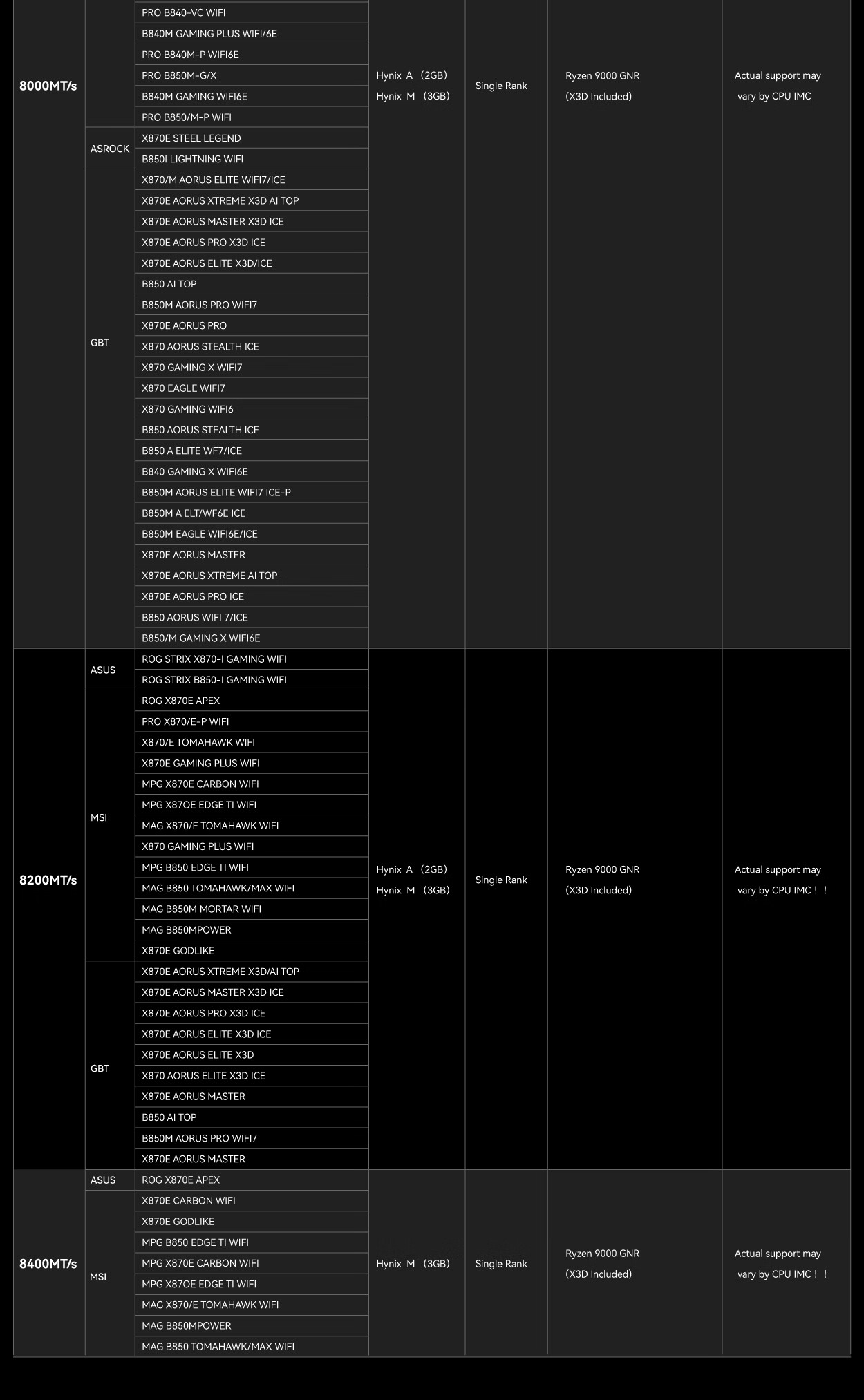 | | | | | | | |
|---|---|---|---|---|---|---|
| 8000MT/s | | PRO B840-VC WIFI | Hynix A (2GB) Hynix M (3GB) | Single Rank | Ryzen 9000 GNR (X3D Included) | Actual support may vary by CPU IMC |
| | | B840M GAMING PLUS WIFI/6E | | | | |
| | | PRO B840M-P WIFI6E | | | | |
| | | PRO B850M-G/X | | | | |
| | | B840M GAMING WIFI6E | | | | |
| | | PRO B850/M-P WIFI | | | | |
| | ASROCK | X870E STEEL LEGEND | | | | |
| | | B850I LIGHTNING WIFI | | | | |
| | GBT | X870/M AORUS ELITE WIFI7/ICE | | | | |
| | | X870E AORUS XTREME X3D AI TOP | | | | |
| | | X870E AORUS MASTER X3D ICE | | | | |
| | | X870E AORUS PRO X3D ICE | | | | |
| | | X870E AORUS ELITE X3D/ICE | | | | |
| | | B850 AI TOP | | | | |
| | | B850M AORUS PRO WIFI7 | | | | |
| | | X870E AORUS PRO | | | | |
| | | X870 AORUS STEALTH ICE | | | | |
| | | X870 GAMING X WIFI7 | | | | |
| | | X870 EAGLE WIFI7 | | | | |
| | | X870 GAMING WIFI6 | | | | |
| | | B850 AORUS STEALTH ICE | | | | |
| | | B850 A ELITE WF7/ICE | | | | |
| | | B840 GAMING X WIFI6E | | | | |
| | | B850M AORUS ELITE WIFI7 ICE-P | | | | |
| | | B850M A ELT/WF6E ICE | | | | |
| | | B850M EAGLE WIFI6E/ICE | | | | |
| | | X870E AORUS MASTER | | | | |
| | | X870E AORUS XTREME AI TOP | | | | |
| | | X870E AORUS PRO ICE | | | | |
| | | B850 AORUS WIFI 7/ICE | | | | |
| | | B850/M GAMING X WIFI6E | | | | |
| 8200MT/s | ASUS | ROG STRIX X870-I GAMING WIFI | Hynix A (2GB) Hynix M (3GB) | Single Rank | Ryzen 9000 GNR (X3D Included) | Actual support may vary by CPU IMC！！ |
| | | ROG STRIX B850-I GAMING WIFI | | | | |
| | MSI | ROG X870E APEX | | | | |
| | | PRO X870/E-P WIFI | | | | |
| | | X870/E TOMAHAWK WIFI | | | | |
| | | X870E GAMING PLUS WIFI | | | | |
| | | MPG X870E CARBON WIFI | | | | |
| | | MPG X87OE EDGE TI WIFI | | | | |
| | | MAG X870/E TOMAHAWK WIFI | | | | |
| | | X870 GAMING PLUS WIFI | | | | |
| | | MPG B850 EDGE TI WIFI | | | | |
| | | MAG B850 TOMAHAWK/MAX WIFI | | | | |
| | | MAG B850M MORTAR WIFI | | | | |
| | | MAG B850MPOWER | | | | |
| | | X870E GODLIKE | | | | |
| | GBT | X870E AORUS XTREME X3D/AI TOP | | | | |
| | | X870E AORUS MASTER X3D ICE | | | | |
| | | X870E AORUS PRO X3D ICE | | | | |
| | | X870E AORUS ELITE X3D ICE | | | | |
| | | X870E AORUS ELITE X3D | | | | |
| | | X870 AORUS ELITE X3D ICE | | | | |
| | | X870E AORUS MASTER | | | | |
| | | B850 AI TOP | | | | |
| | | B850M AORUS PRO WIFI7 | | | | |
| | | X870E AORUS MASTER | | | | |
| 8400MT/s | ASUS | ROG X870E APEX | Hynix M (3GB) | Single Rank | Ryzen 9000 GNR (X3D Included) | Actual support may vary by CPU IMC！！ |
| | MSI | X870E CARBON WIFI | | | | |
| | | X870E GODLIKE | | | | |
| | | MPG B850 EDGE TI WIFI | | | | |
| | | MPG X870E CARBON WIFI | | | | |
| | | MPG X87OE EDGE TI WIFI | | | | |
| | | MAG X870/E TOMAHAWK WIFI | | | | |
| | | MAG B850MPOWER | | | | |
| | | MAG B850 TOMAHAWK/MAX WIFI | | | | |